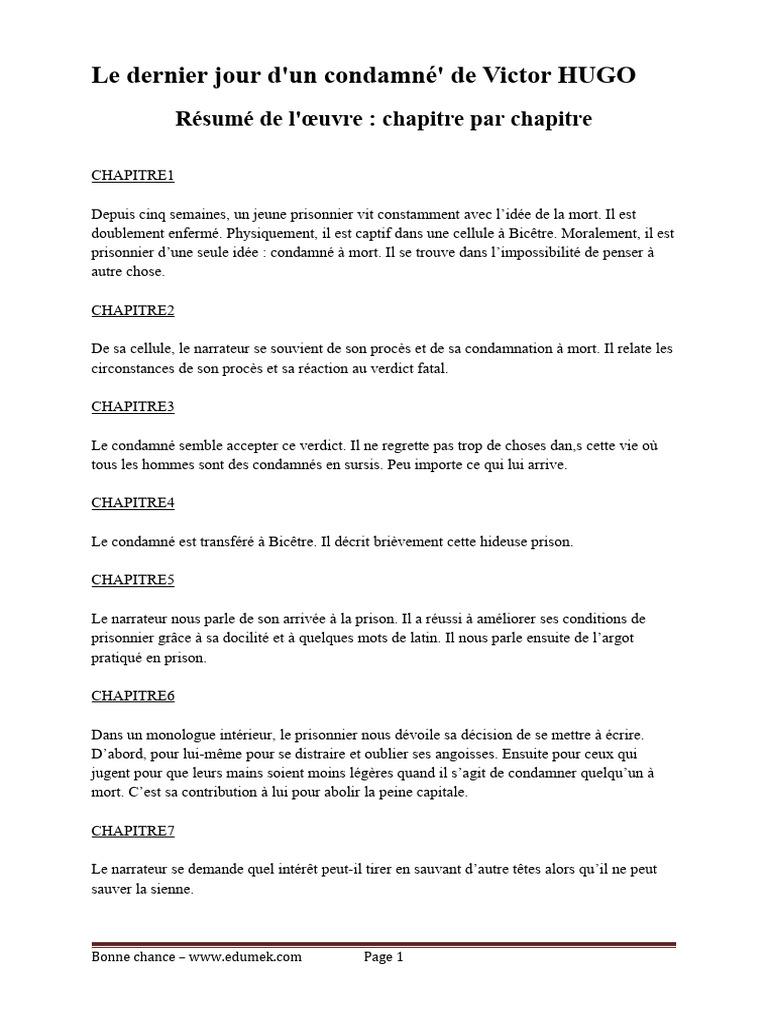 Le dernier jour d'un condamné' de Victor HUGO

Résumé de l'œuvre : chapitre par chapitre

CHAPITRE1

Depuis cinq semaines, un jeune prisonnier vit constamment avec l'idée de la mort. Il est doublement enfermé. Physiquement, il est captif dans une cellule à Bicêtre. Moralement, il est prisonnier d'une seule idée : condamné à mort. Il se trouve dans l'impossibilité de penser à autre chose.

CHAPITRE2

De sa cellule, le narrateur se souvient de son procès et de sa condamnation à mort. Il relate les circonstances de son procès et sa réaction au verdict fatal.

CHAPITRE3

Le condamné semble accepter ce verdict. Il ne regrette pas trop de choses dan,s cette vie où tous les hommes sont des condamnés en sursis. Peu importe ce qui lui arrive.

CHAPITRE4

Le condamné est transféré à Bicêtre. Il décrit brièvement cette hideuse prison.

CHAPITRE5

Le narrateur nous parle de son arrivée à la prison. Il a réussi à améliorer ses conditions de prisonnier grâce à sa docilité et à quelques mots de latin. Il nous parle ensuite de l'argot pratiqué en prison.

CHAPITRE6

Dans un monologue intérieur, le prisonnier nous dévoile sa décision de se mettre à écrire. D'abord, pour lui-même pour se distraire et oublier ses angoisses. Ensuite pour ceux qui jugent pour que leurs mains soient moins légères quand il s'agit de condamner quelqu'un à mort. C'est sa contribution à lui pour abolir la peine capitale.

CHAPITRE7

Le narrateur se demande quel intérêt peut-il tirer en sauvant d'autre têtes alors qu'il ne peut sauver la sienne.

Bonne chance – www.edumek.com Page 1